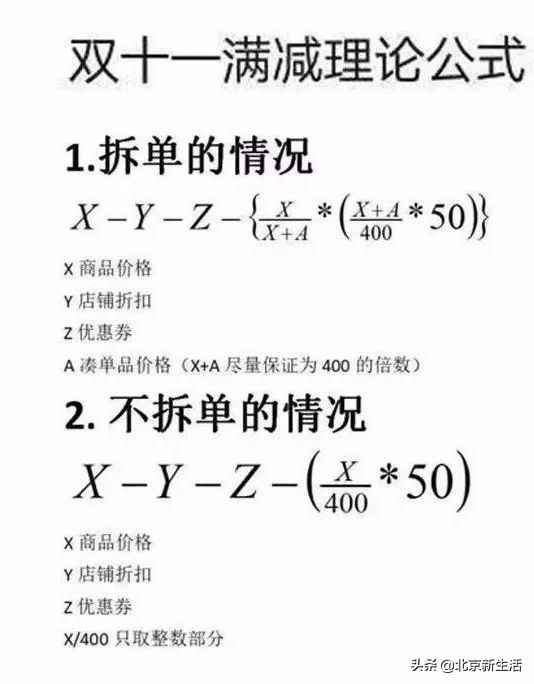 双十一满减理论公式

1.拆单的情况

$X-Y-Z-\left\{\frac{X}{X+A}*\left(\frac{X+A}{400}*50\right)\right\}$

X 商品价格

Y 店铺折扣

Z 优惠券

A 凑单品价格（X+A 尽量保证为 400 的倍数）

2. 不拆单的情况

$X-Y-Z-\left(\frac{X}{400}*50\right)$

X 商品价格

Y 店铺折扣

Z 优惠券

X/400 只取整数部分

头条 @北京新生活